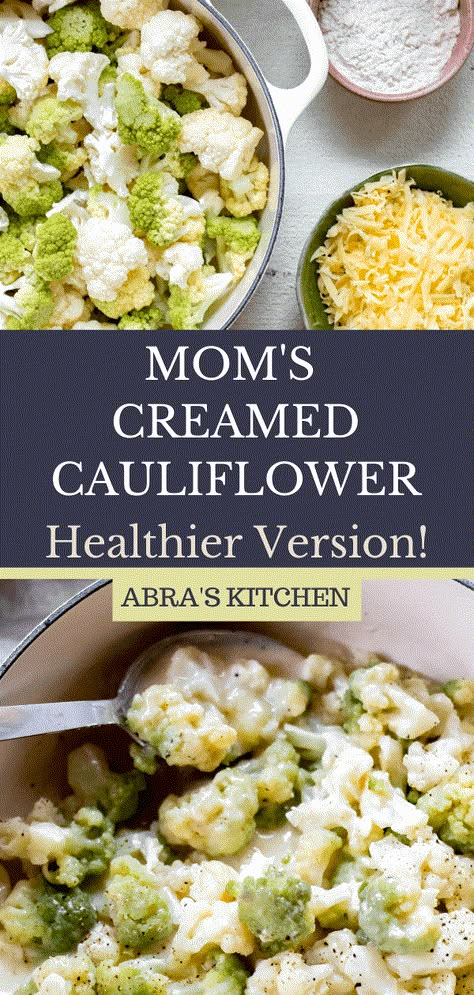 MOM'S CREAMED CAULIFLOWER
Healthier Version!
ABRA'S KITCHEN